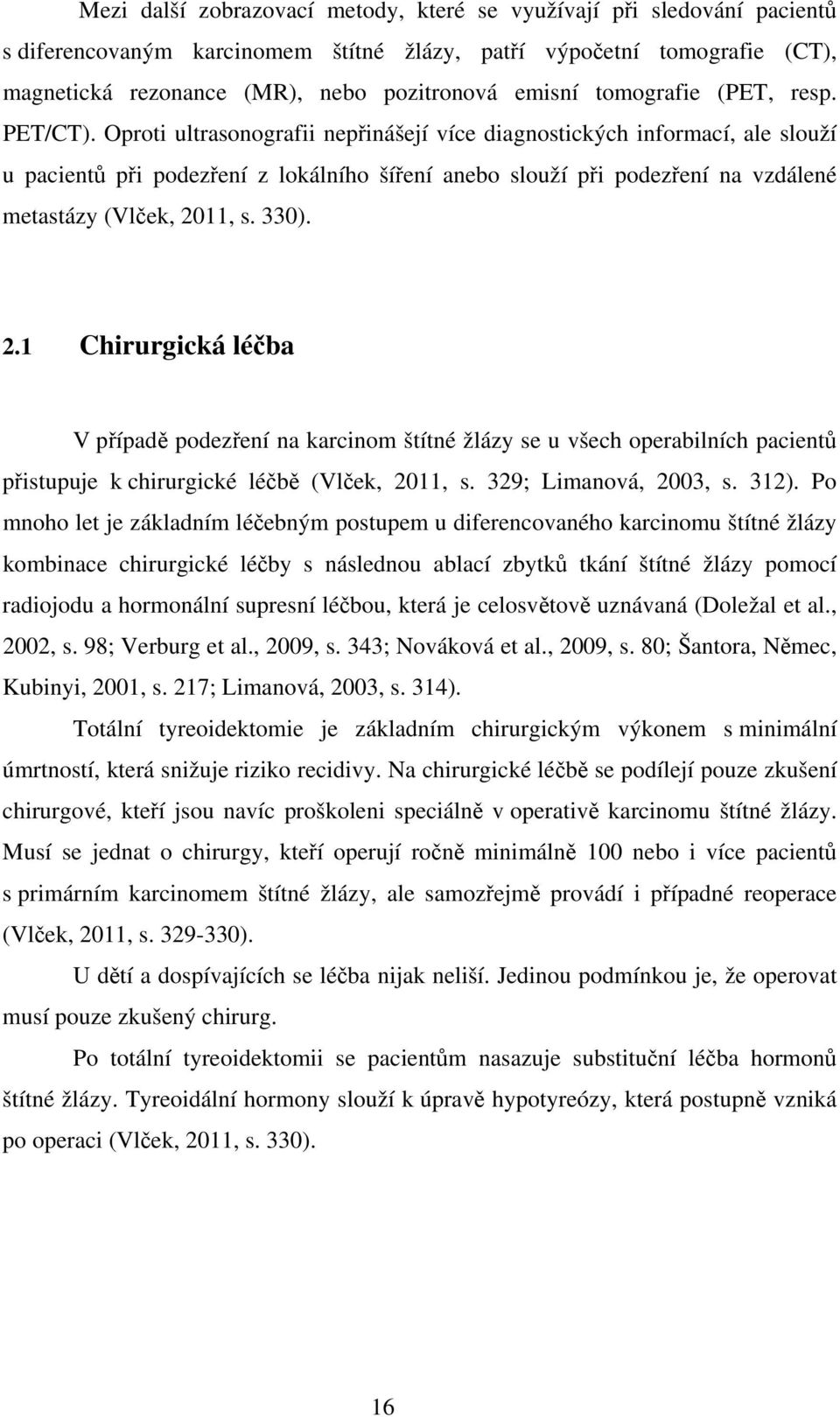 Mezi další zobrazovací metody, které se využívají při sledování pacientů s diferencovaným karcinomem štítné žlázy, patří výpočetní tomografie (CT), magnetická rezonance (MR), nebo pozitronová emisní tomografie (PET, resp. PET/CT). Oproti ultrasonografii nepřinášejí více diagnostických informací, ale slouží u pacientů při podezření z lokálního šíření anebo slouží při podezření na vzdálené metastázy (Vlček, 2011, s. 330).

2.1 Chirurgická léčba

V případě podezření na karcinom štítné žlázy se u všech operabilních pacientů přistupuje k chirurgické léčbě (Vlček, 2011, s. 329; Limanová, 2003, s. 312). Po mnoho let je základním léčebným postupem u diferencovaného karcinomu štítné žlázy kombinace chirurgické léčby s následnou ablací zbytků tkání štítné žlázy pomocí radiojodu a hormonální supresní léčbou, která je celosvětově uznávaná (Doležal et al., 2002, s. 98; Verburg et al., 2009, s. 343; Nováková et al., 2009, s. 80; Šantora, Němec, Kubinyi, 2001, s. 217; Limanová, 2003, s. 314).

Totální tyreoidektomie je základním chirurgickým výkonem s minimální úmrtností, která snižuje riziko recidivy. Na chirurgické léčbě se podílejí pouze zkušení chirurgové, kteří jsou navíc proškoleni speciálně v operativě karcinomu štítné žlázy. Musí se jednat o chirurgy, kteří operují ročně minimálně 100 nebo i více pacientů s primárním karcinomem štítné žlázy, ale samozřejmě provádí i případné reoperace (Vlček, 2011, s. 329-330).

U dětí a dospívajících se léčba nijak neliší. Jedinou podmínkou je, že operovat musí pouze zkušený chirurg.

Po totální tyreoidektomii se pacientům nasazuje substituční léčba hormonů štítné žlázy. Tyreoidální hormony slouží k úpravě hypotyreózy, která postupně vzniká po operaci (Vlček, 2011, s. 330).

16